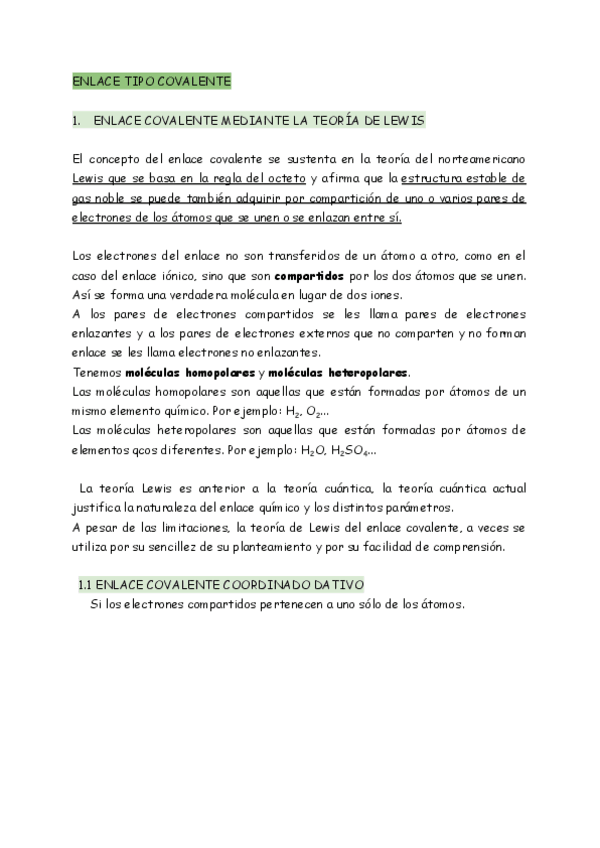 ENLACE TIPO COVALENTE

1. ENLACE COVALENTE MEDIANTE LA TEORÍA DE LEWIS

El concepto del enlace covalente se sustenta en la teoría del norteamericano Lewis que se basa en la regla del octeto y afirma que la estructura estable de gas noble se puede también adquirir por compartición de uno o varios pares de electrones de los átomos que se unen o se enlazan entre sí.

Los electrones del enlace no son transferidos de un átomo a otro, como en el caso del enlace iónico, sino que son compartidos por los dos átomos que se unen. Así se forma una verdadera molécula en lugar de dos iones.
A los pares de electrones compartidos se les llama pares de electrones enlazantes y a los pares de electrones externos que no comparten y no forman enlace se les llama electrones no enlazantes.
Tenemos moléculas homopolares y moléculas heteropolares.
Las moléculas homopolares son aquellas que están formadas por átomos de un mismo elemento químico. Por ejemplo: $H_2$, $O_2$...
Las moléculas heteropolares son aquellas que están formadas por átomos de elementos qcos diferentes. Por ejemplo: $H_2O$, $H_2SO_4$...

La teoría Lewis es anterior a la teoría cuántica, la teoría cuántica actual justifica la naturaleza del enlace químico y los distintos parámetros.
A pesar de las limitaciones, la teoría de Lewis del enlace covalente, a veces se utiliza por su sencillez de su planteamiento y por su facilidad de comprensión.

1.1 ENLACE COVALENTE COORDINADO DATIVO
Si los electrones compartidos pertenecen a uno sólo de los átomos.